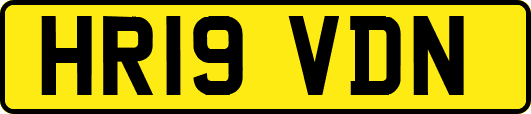 HR19 VDN